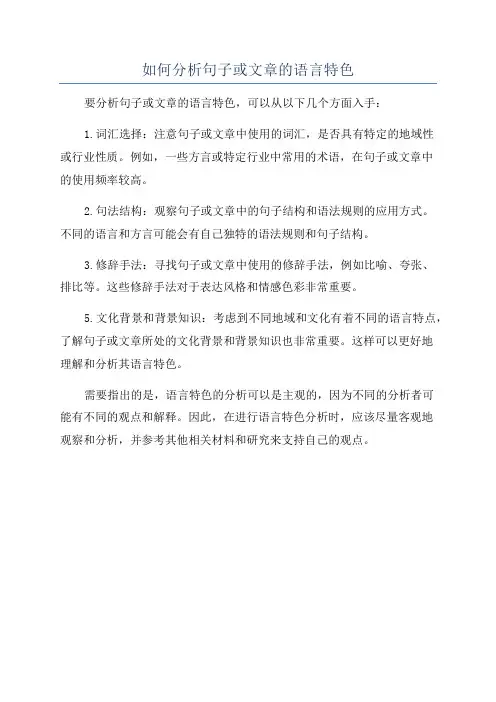 如何分析句子或文章的语言特色

要分析句子或文章的语言特色，可以从以下几个方面入手：

1.词汇选择：注意句子或文章中使用的词汇，是否具有特定的地域性或行业性质。例如，一些方言或特定行业中常用的术语，在句子或文章中的使用频率较高。

2.句法结构：观察句子或文章中的句子结构和语法规则的应用方式。不同的语言和方言可能会有自己独特的语法规则和句子结构。

3.修辞手法：寻找句子或文章中使用的修辞手法，例如比喻、夸张、排比等。这些修辞手法对于表达风格和情感色彩非常重要。

5.文化背景和背景知识：考虑到不同地域和文化有着不同的语言特点，了解句子或文章所处的文化背景和背景知识也非常重要。这样可以更好地理解和分析其语言特色。

需要指出的是，语言特色的分析可以是主观的，因为不同的分析者可能有不同的观点和解释。因此，在进行语言特色分析时，应该尽量客观地观察和分析，并参考其他相关材料和研究来支持自己的观点。